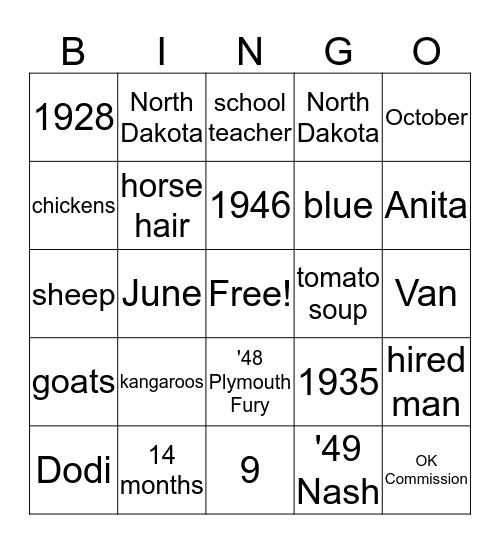 | B | I | N | G | O |
|---|---|---|---|---|
| 1928 | North Dakota | school teacher | North Dakota | October |
| chickens | horse hair | 1946 | blue | Anita |
| sheep | June | Free! | tomato soup | Van |
| goats | kangaroos | '48 Plymouth Fury | 1935 | hired man |
| Dodi | 14 months | 9 | '49 Nash | OK Commission |